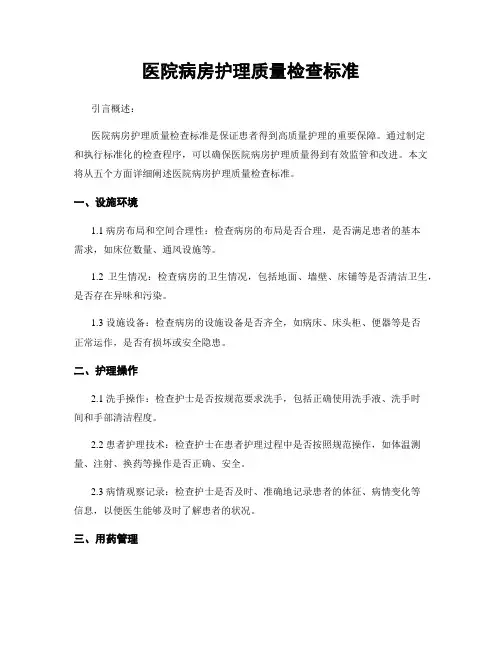 医院病房护理质量检查标准

引言概述：

医院病房护理质量检查标准是保证患者得到高质量护理的重要保障。通过制定和执行标准化的检查程序，可以确保医院病房护理质量得到有效监管和改进。本文将从五个方面详细阐述医院病房护理质量检查标准。

一、设施环境

1.1 病房布局和空间合理性：检查病房的布局是否合理，是否满足患者的基本需求，如床位数量、通风设施等。

1.2 卫生情况：检查病房的卫生情况，包括地面、墙壁、床铺等是否清洁卫生，是否存在异味和污染。

1.3 设施设备：检查病房的设施设备是否齐全，如病床、床头柜、便器等是否正常运作，是否有损坏或安全隐患。

二、护理操作

2.1 洗手操作：检查护士是否按规范要求洗手，包括正确使用洗手液、洗手时间和手部清洁程度。

2.2 患者护理技术：检查护士在患者护理过程中是否按照规范操作，如体温测量、注射、换药等操作是否正确、安全。

2.3 病情观察记录：检查护士是否及时、准确地记录患者的体征、病情变化等信息，以便医生能够及时了解患者的状况。

三、用药管理